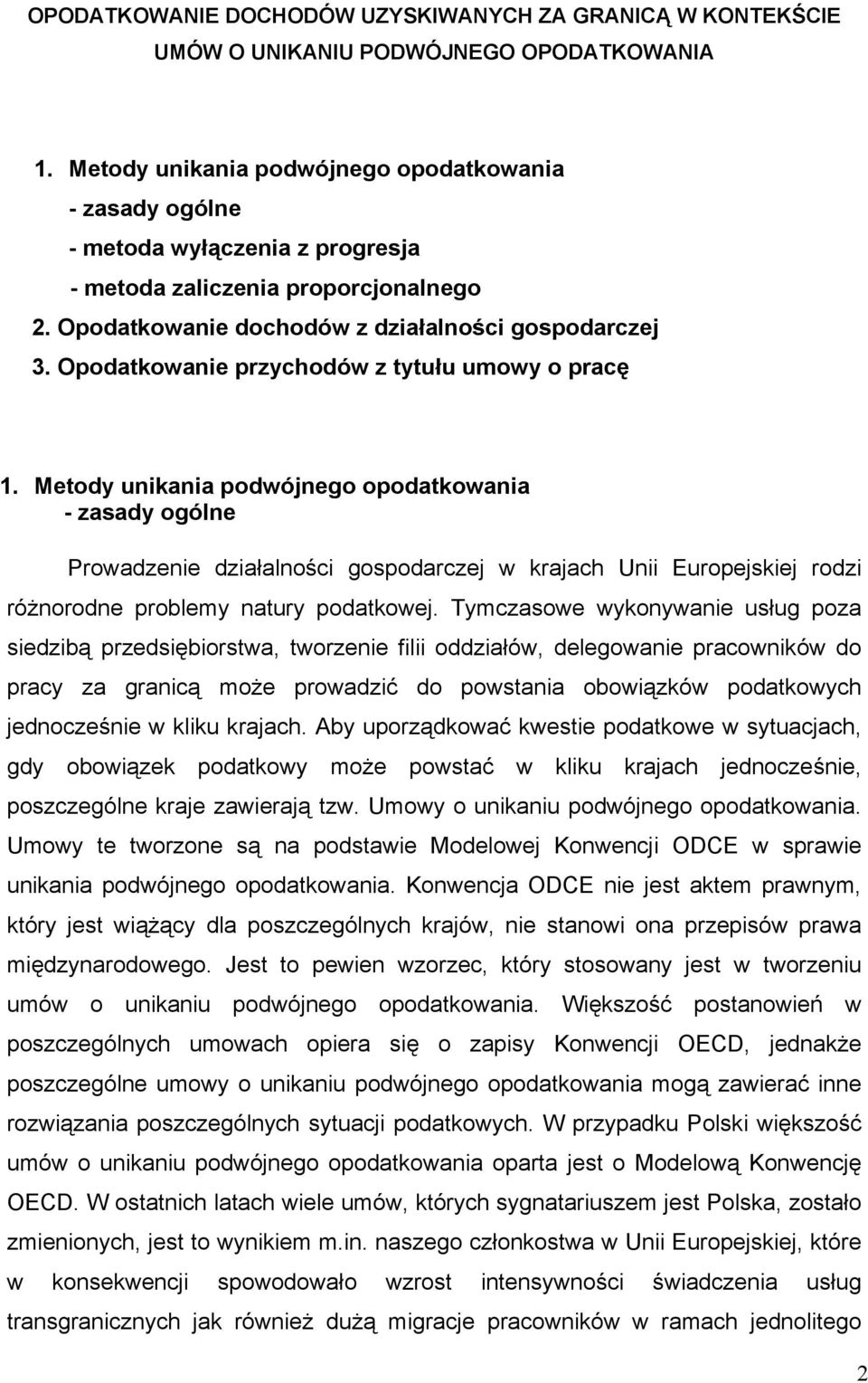 OPODATKOWANIE DOCHODÓW UZYSKIWANYCH ZA GRANICĄ W KONTEKŚCIE UMÓW O UNIKANIU PODWÓJNEGO OPODATKOWANIA

1. Metody unikania podwójnego opodatkowania
- zasady ogólne
- metoda wyłączenia z progresja
- metoda zaliczenia proporcjonalnego
2. Opodatkowanie dochodów z działalności gospodarczej
3. Opodatkowanie przychodów z tytułu umowy o pracę

1. Metody unikania podwójnego opodatkowania
- zasady ogólne

Prowadzenie działalności gospodarczej w krajach Unii Europejskiej rodzi różnorodne problemy natury podatkowej. Tymczasowe wykonywanie usług poza siedzibą przedsiębiorstwa, tworzenie filii oddziałów, delegowanie pracowników do pracy za granicą może prowadzić do powstania obowiązków podatkowych jednocześnie w kliku krajach. Aby uporządkować kwestie podatkowe w sytuacjach, gdy obowiązek podatkowy może powstać w kliku krajach jednocześnie, poszczególne kraje zawierają tzw. Umowy o unikaniu podwójnego opodatkowania. Umowy te tworzone są na podstawie Modelowej Konwencji ODCE w sprawie unikania podwójnego opodatkowania. Konwencja ODCE nie jest aktem prawnym, który jest wiążący dla poszczególnych krajów, nie stanowi ona przepisów prawa międzynarodowego. Jest to pewien wzorzec, który stosowany jest w tworzeniu umów o unikaniu podwójnego opodatkowania. Większość postanowień w poszczególnych umowach opiera się o zapisy Konwencji OECD, jednakże poszczególne umowy o unikaniu podwójnego opodatkowania mogą zawierać inne rozwiązania poszczególnych sytuacji podatkowych. W przypadku Polski większość umów o unikaniu podwójnego opodatkowania oparta jest o Modelową Konwencję OECD. W ostatnich latach wiele umów, których sygnatariuszem jest Polska, zostało zmienionych, jest to wynikiem m.in. naszego członkostwa w Unii Europejskiej, które w konsekwencji spowodowało wzrost intensywności świadczenia usług transgranicznych jak również dużą migracje pracowników w ramach jednolitego

2